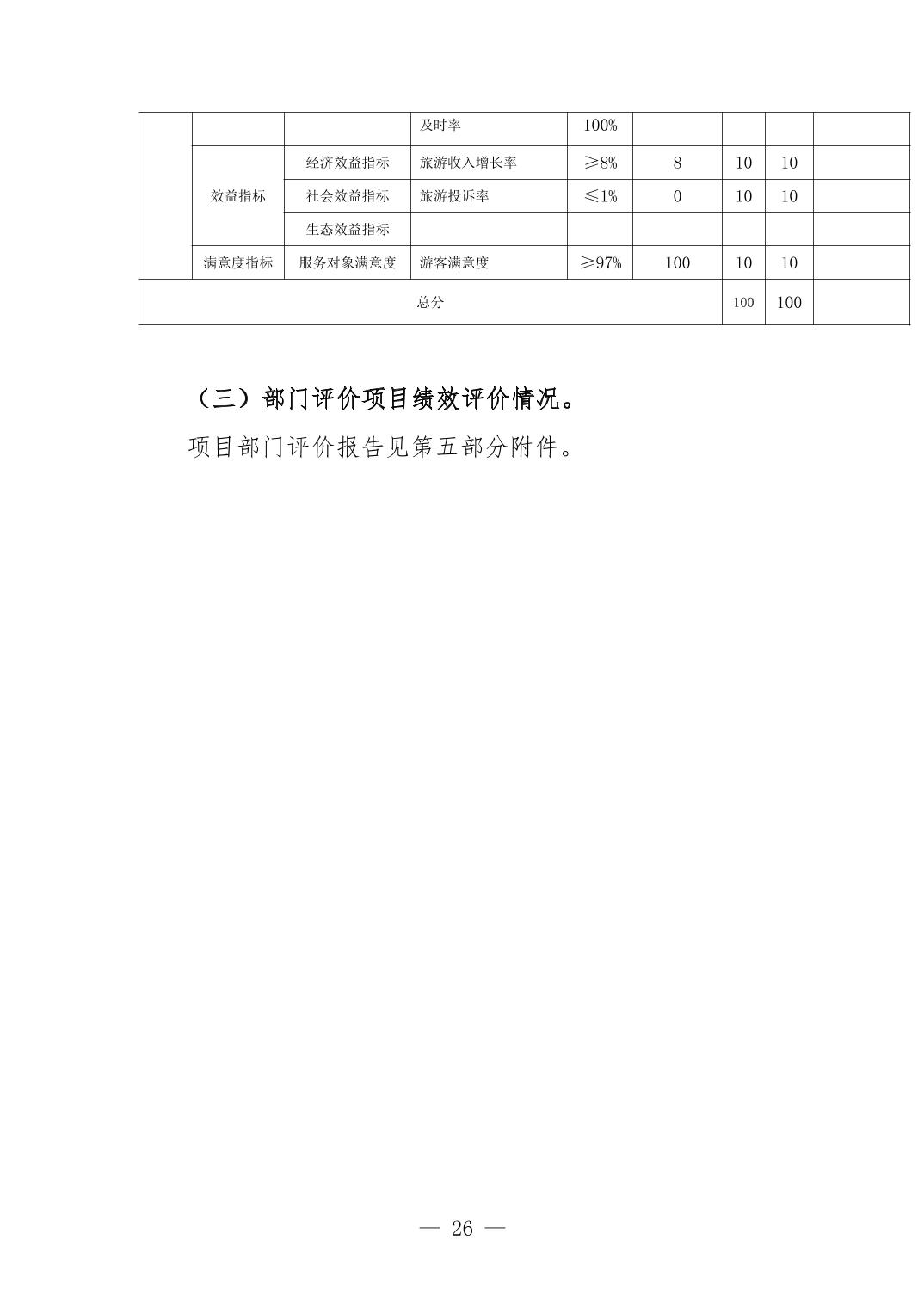 |  |  |  | 及时率 | 100% |  |  |  |  |
|---|---|---|---|---|---|---|---|---|
|  | 效益指标 | 经济效益指标 | 旅游收入增长率 | ≥8% | 8 | 10 | 10 |  |
|  | 效益指标 | 社会效益指标 | 旅游投诉率 | ≤1% | 0 | 10 | 10 |  |
|  | 效益指标 | 生态效益指标 |  |  |  |  |  |  |
|  | 满意度指标 | 服务对象满意度 | 游客满意度 | ≥97% | 100 | 10 | 10 |  |
| 总分 |  |  |  |  |  | 100 | 100 |  |

（三）部门评价项目绩效评价情况。

项目部门评价报告见第五部分附件。

— 26 —